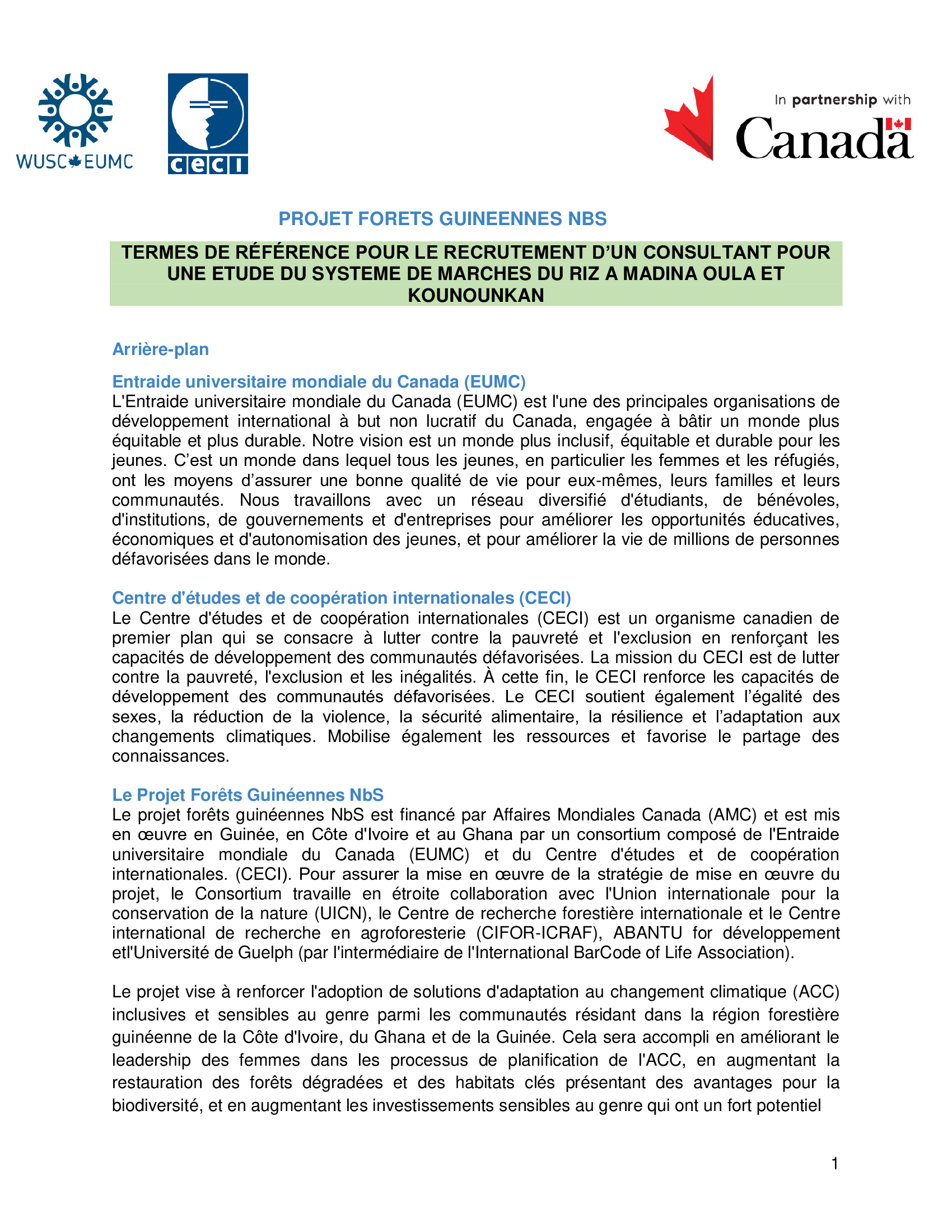 WUSC EUMC

ceci

In partnership with
Canada

PROJET FORETS GUINEENNES NBS

TERMES DE RÉFÉRENCE POUR LE RECRUTEMENT D'UN CONSULTANT POUR UNE ETUDE DU SYSTEME DE MARCHES DU RIZ A MADINA OULA ET KOUNOUNKAN

Arrière-plan

Entraide universitaire mondiale du Canada (EUMC)
L'Entraide universitaire mondiale du Canada (EUMC) est l'une des principales organisations de développement international à but non lucratif du Canada, engagée à bâtir un monde plus équitable et plus durable. Notre vision est un monde plus inclusif, équitable et durable pour les jeunes. C'est un monde dans lequel tous les jeunes, en particulier les femmes et les réfugiés, ont les moyens d'assurer une bonne qualité de vie pour eux-mêmes, leurs familles et leurs communautés. Nous travaillons avec un réseau diversifié d'étudiants, de bénévoles, d'institutions, de gouvernements et d'entreprises pour améliorer les opportunités éducatives, économiques et d'autonomisation des jeunes, et pour améliorer la vie de millions de personnes défavorisées dans le monde.

Centre d'études et de coopération internationales (CECI)
Le Centre d'études et de coopération internationales (CECI) est un organisme canadien de premier plan qui se consacre à lutter contre la pauvreté et l'exclusion en renforçant les capacités de développement des communautés défavorisées. La mission du CECI est de lutter contre la pauvreté, l'exclusion et les inégalités. À cette fin, le CECI renforce les capacités de développement des communautés défavorisées. Le CECI soutient également l'égalité des sexes, la réduction de la violence, la sécurité alimentaire, la résilience et l'adaptation aux changements climatiques. Mobilise également les ressources et favorise le partage des connaissances.

Le Projet Forêts Guinéennes NbS
Le projet forêts guinéennes NbS est financé par Affaires Mondiales Canada (AMC) et est mis en œuvre en Guinée, en Côte d'Ivoire et au Ghana par un consortium composé de l'Entraide universitaire mondiale du Canada (EUMC) et du Centre d'études et de coopération internationales. (CECI). Pour assurer la mise en œuvre de la stratégie de mise en œuvre du projet, le Consortium travaille en étroite collaboration avec l'Union internationale pour la conservation de la nature (UICN), le Centre de recherche forestière internationale et le Centre international de recherche en agroforesterie (CIFOR-ICRAF), ABANTU for développement etl'Université de Guelph (par l'intermédiaire de l'International BarCode of Life Association).

Le projet vise à renforcer l'adoption de solutions d'adaptation au changement climatique (ACC) inclusives et sensibles au genre parmi les communautés résidant dans la région forestière guinéenne de la Côte d'Ivoire, du Ghana et de la Guinée. Cela sera accompli en améliorant le leadership des femmes dans les processus de planification de l'ACC, en augmentant la restauration des forêts dégradées et des habitats clés présentant des avantages pour la biodiversité, et en augmentant les investissements sensibles au genre qui ont un fort potentiel

1